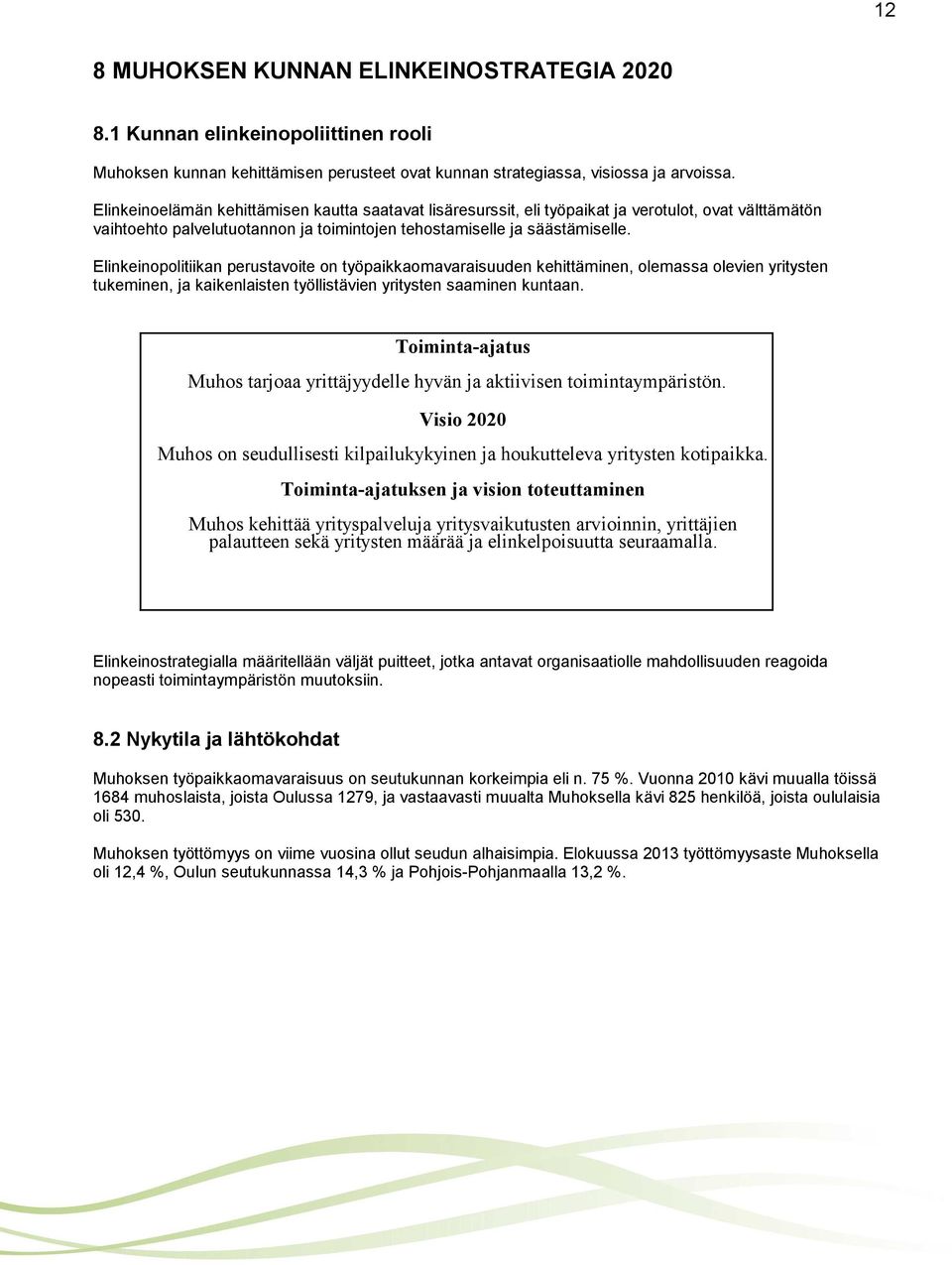 12

8 MUHOKSEN KUNNAN ELINKEINOSTRATEGIA 2020

8.1 Kunnan elinkeinopoliittinen rooli

Muhoksen kunnan kehittämisen perusteet ovat kunnan strategiassa, visiossa ja arvoissa.

Elinkeinoelämän kehittämisen kautta saatavat lisäresurssit, eli työpaikat ja verotulot, ovat välttämätön vaihtoehto palvelutuotannon ja toimintojen tehostamiselle ja säästämiselle.

Elinkeinopolitiikan perustavoite on työpaikkaomavaraisuuden kehittäminen, olemassa olevien yritysten tukeminen, ja kaikenlaisten työllistävien yritysten saaminen kuntaan.

Toiminta-ajatus

Muhos tarjoaa yrittäjyydelle hyvän ja aktiivisen toimintaympäristön.

Visio 2020

Muhos on seudullisesti kilpailukykyinen ja houkutteleva yritysten kotipaikka.

Toiminta-ajatuksen ja vision toteuttaminen

Muhos kehittää yrityspalveluja yritysvaikutusten arvioinnin, yrittäjien palautteen sekä yritysten määrää ja elinkelpoisuutta seuraamalla.

Elinkeinostrategialla määritellään väljät puitteet, jotka antavat organisaatiolle mahdollisuuden reagoida nopeasti toimintaympäristön muutoksiin.

8.2 Nykytila ja lähtökohdat

Muhoksen työpaikkaomavaraisuus on seutukunnan korkeimpia eli n. 75 %. Vuonna 2010 kävi muualla töissä 1684 muhoslaista, joista Oulussa 1279, ja vastaavasti muualta Muhoksella kävi 825 henkilöä, joista oululaisia oli 530.

Muhoksen työttömyys on viime vuosina ollut seudun alhaisimpia. Elokuussa 2013 työttömyysaste Muhoksella oli 12,4 %, Oulun seutukunnassa 14,3 % ja Pohjois-Pohjanmaalla 13,2 %.